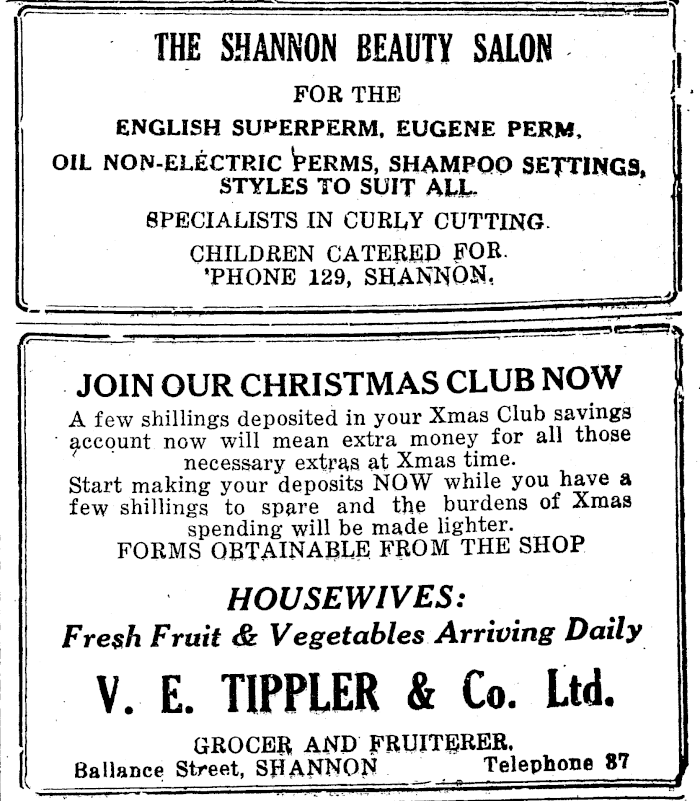 THE SHANNON BEAUTY SALON

FOR THE

ENGLISH SUPERPERM, EUGENE PERM,

OIL NON-ELECTRIC PERMS, SHAMPOO SETTINGS, STYLES TO SUIT ALL.

SPECIALISTS IN CURLY CUTTING.

CHILDREN CATERED FOR.
'PHONE 129, SHANNON.

JOIN OUR CHRISTMAS CLUB NOW

A few shillings deposited in your Xmas Club savings account now will mean extra money for all those necessary extras at Xmas time.
Start making your deposits NOW while you have a few shillings to spare and the burdens of Xmas spending will be made lighter.
FORMS OBTAINABLE FROM THE SHOP

HOUSEWIVES:
Fresh Fruit & Vegetables Arriving Daily

V. E. TIPPLER & Co. Ltd.

GROCER AND FRUITERER.
Ballance Street, SHANNON Telephone 87